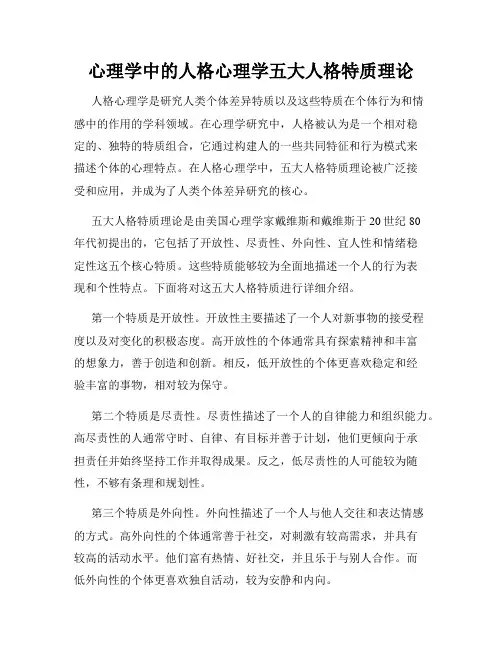 心理学中的人格心理学五大人格特质理论

人格心理学是研究人类个体差异特质以及这些特质在个体行为和情感中的作用的学科领域。在心理学研究中，人格被认为是一个相对稳定的、独特的特质组合，它通过构建人的一些共同特征和行为模式来描述个体的心理特点。在人格心理学中，五大人格特质理论被广泛接受和应用，并成为了人类个体差异研究的核心。

五大人格特质理论是由美国心理学家戴维斯和戴维斯于20世纪80年代初提出的，它包括了开放性、尽责性、外向性、宜人性和情绪稳定性这五个核心特质。这些特质能够较为全面地描述一个人的行为表现和个性特点。下面将对这五大人格特质进行详细介绍。

第一个特质是开放性。开放性主要描述了一个人对新事物的接受程度以及对变化的积极态度。高开放性的个体通常具有探索精神和丰富的想象力，善于创造和创新。相反，低开放性的个体更喜欢稳定和经验丰富的事物，相对较为保守。

第二个特质是尽责性。尽责性描述了一个人的自律能力和组织能力。高尽责性的人通常守时、自律、有目标并善于计划，他们更倾向于承担责任并始终坚持工作并取得成果。反之，低尽责性的人可能较为随性，不够有条理和规划性。

第三个特质是外向性。外向性描述了一个人与他人交往和表达情感的方式。高外向性的个体通常善于社交，对刺激有较高需求，并具有较高的活动水平。他们富有热情、好社交，并且乐于与别人合作。而低外向性的个体更喜欢独自活动，较为安静和内向。